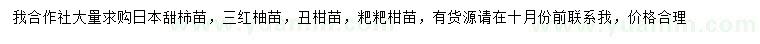 我合作社大量求购日本甜柿苗，三红柚苗，丑柑苗，粑粑柑苗，有货源请在十月份前联系我，价格合理